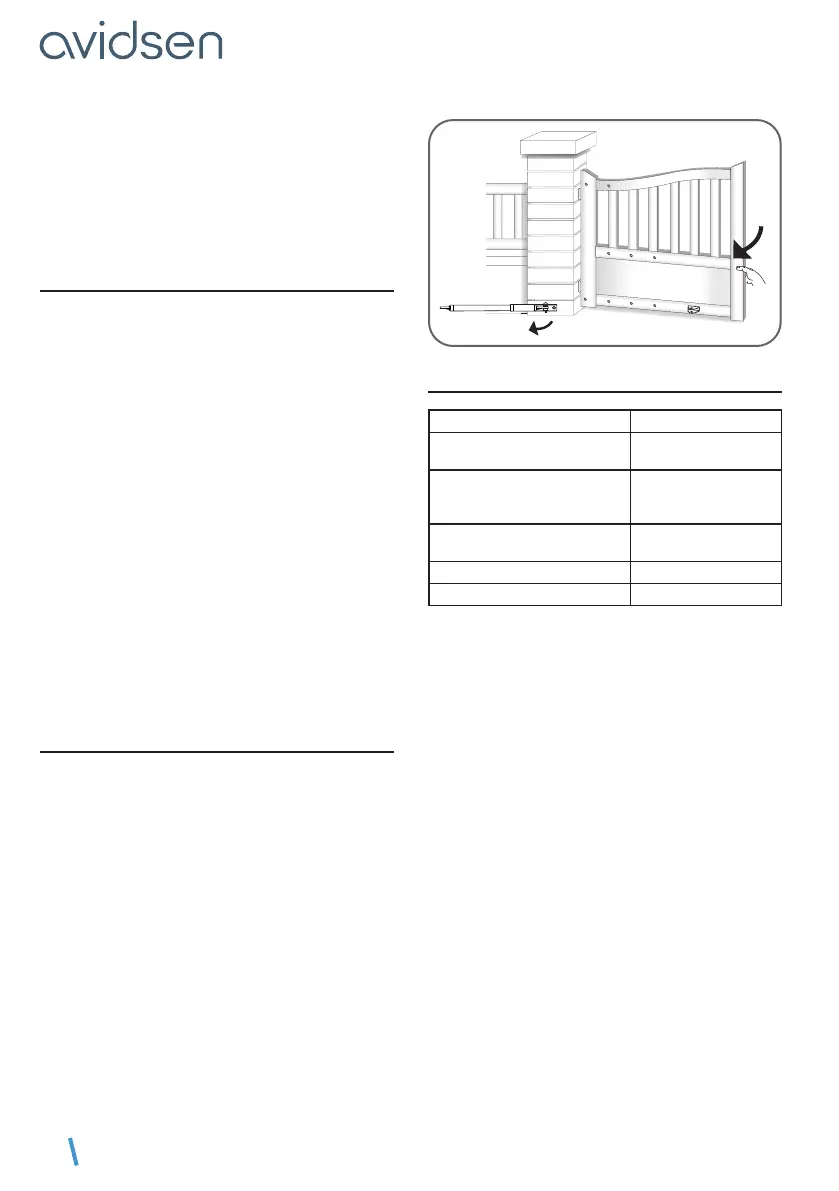 avidsen